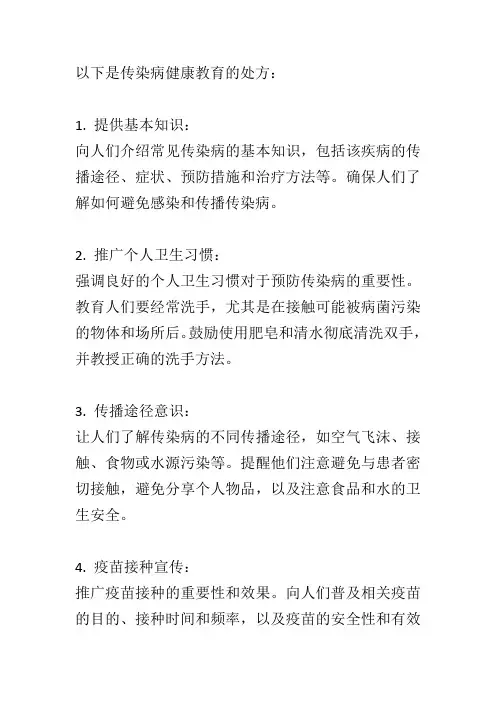 以下是传染病健康教育的处方：

1. 提供基本知识：
向人们介绍常见传染病的基本知识，包括该疾病的传播途径、症状、预防措施和治疗方法等。确保人们了解如何避免感染和传播传染病。

2. 推广个人卫生习惯：
强调良好的个人卫生习惯对于预防传染病的重要性。教育人们要经常洗手，尤其是在接触可能被病菌污染的物体和场所后。鼓励使用肥皂和清水彻底清洗双手，并教授正确的洗手方法。

3. 传播途径意识：
让人们了解传染病的不同传播途径，如空气飞沫、接触、食物或水源污染等。提醒他们注意避免与患者密切接触，避免分享个人物品，以及注意食品和水的卫生安全。

4. 疫苗接种宣传：
推广疫苗接种的重要性和效果。向人们普及相关疫苗的目的、接种时间和频率，以及疫苗的安全性和有效